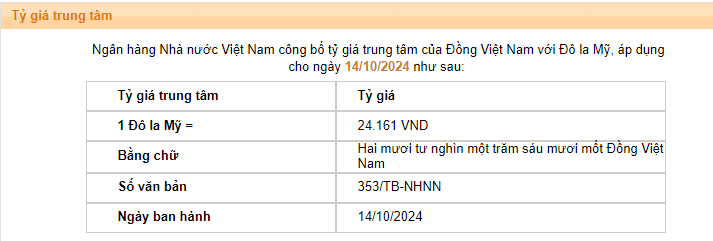 Tỷ giá trung tâm

Ngân hàng Nhà nước Việt Nam công bố tỷ giá trung tâm của Đồng Việt Nam với Đô la Mỹ, áp dụng cho ngày 14/10/2024 như sau:

| Tỷ giá trung tâm | Tỷ giá |
|---|---|
| 1 Đô la Mỹ = | 24.161 VND |
| Bằng chữ | Hai mươi tư nghìn một trăm sáu mươi mốt Đồng Việt Nam |
| Số văn bản | 353/TB-NHNN |
| Ngày ban hành | 14/10/2024 |